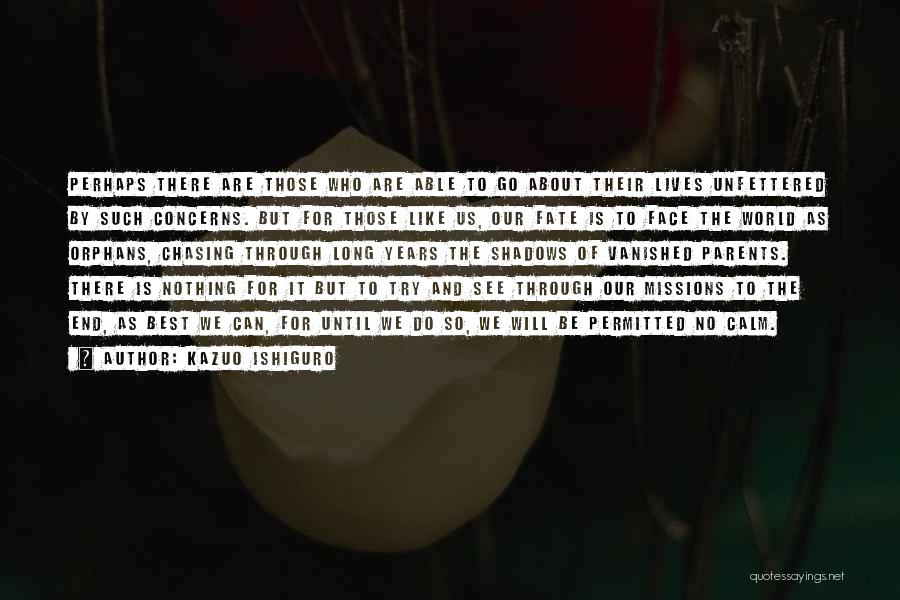 PERHAPS THERE ARE THOSE WHO ARE ABLE TO GO ABOUT THEIR LIVES UNFETTERED BY SUCH CONCERNS. BUT FOR THOSE LIKE US, OUR FATE IS TO FACE THE WORLD AS ORPHANS, CHASING THROUGH LONG YEARS THE SHADOWS OF VANISHED PARENTS. THERE IS NOTHING FOR IT BUT TO TRY AND SEE THROUGH OUR MISSIONS TO THE END, AS BEST WE CAN, FOR UNTIL WE DO SO, WE WILL BE PERMITTED NO CALM.

AUTHOR: KAZUO ISHIGURO

quotessayings.net